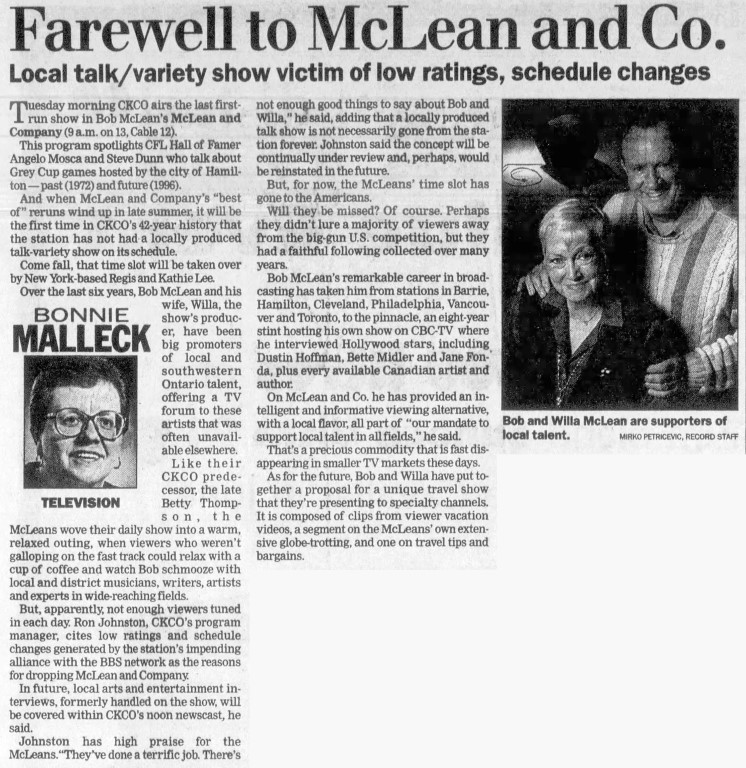 Farewell to McLean and Co.

Local talk/variety show victim of low ratings, schedule changes

Tuesday morning CKCO airs the last first-run show in Bob McLean's McLean and Company (9 a.m. on 13, Cable 12).

This program spotlights CFL Hall of Famer Angelo Mosca and Steve Dunn who talk about Grey Cup games hosted by the city of Hamilton — past (1972) and future (1996).

And when McLean and Company's "best of" reruns wind up in late summer, it will be the first time in CKCO's 42-year history that the station has not had a locally produced talk-variety show on its schedule.

Come fall, that time slot will be taken over by New York-based Regis and Kathie Lee.

Over the last six years, Bob McLean and his wife, Willa, the show's producer, have been big promoters of local and southwestern Ontario talent, offering a TV forum to these artists that was often unavailable elsewhere.

BONNIE MALLECK

TELEVISION

Like their CKCO predecessor, the late Betty Thompson, the McLeans wove their daily show into a warm, relaxed outing, when viewers who weren't galloping on the fast track could relax with a cup of coffee and watch Bob schmooze with local and district musicians, writers, artists and experts in wide-reaching fields.

But, apparently, not enough viewers tuned in each day. Ron Johnston, CKCO's program manager, cites low ratings and schedule changes generated by the station's impending alliance with the BBS network as the reasons for dropping McLean and Company.

In future, local arts and entertainment interviews, formerly handled on the show, will be covered within CKCO's noon newscast, he said.

Johnston has high praise for the McLeans. "They've done a terrific job. There's not enough good things to say about Bob and Willa," he said, adding that a locally produced talk show is not necessarily gone from the station forever. Johnston said the concept will be continually under review and, perhaps, would be reinstated in the future.

But, for now, the McLeans' time slot has gone to the Americans.

Will they be missed? Of course. Perhaps they didn't lure a majority of viewers away from the big-gun U.S. competition, but they had a faithful following collected over many years.

Bob McLean's remarkable career in broadcasting has taken him from stations in Barrie, Hamilton, Cleveland, Philadelphia, Vancouver and Toronto, to the pinnacle, an eight-year stint hosting his own show on CBC-TV where he interviewed Hollywood stars, including Dustin Hoffman, Bette Midler and Jane Fonda, plus every available Canadian artist and author.

On McLean and Co. he has provided an intelligent and informative viewing alternative, with a local flavor, all part of "our mandate to support local talent in all fields," he said.

That's a precious commodity that is fast disappearing in smaller TV markets these days.

As for the future, Bob and Willa have put together a proposal for a unique travel show that they're presenting to specialty channels. It is composed of clips from viewer vacation videos, a segment on the McLeans' own extensive globe-trotting, and one on travel tips and bargains.

Bob and Willa McLean are supporters of local talent. MIRKO PETRICEVIC, RECORD STAFF